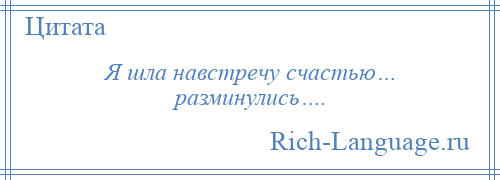 Цитата

Я шла навстречу счастью… разминулись….

Rich-Language.ru